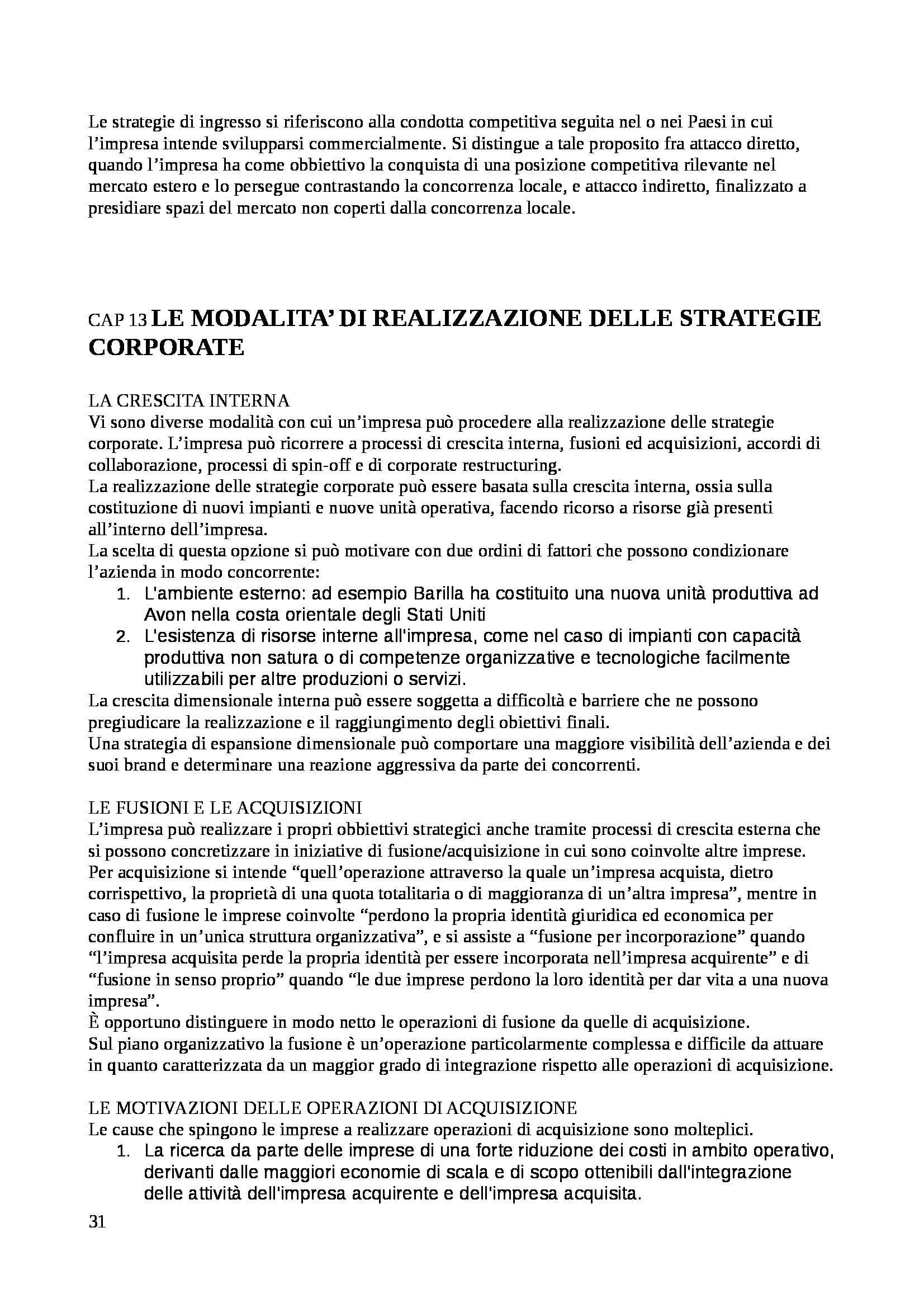 Le strategie di ingresso si riferiscono alla condotta competitiva seguita nel o nei Paesi in cui l'impresa intende svilupparsi commercialmente. Si distingue a tale proposito fra attacco diretto, quando l'impresa ha come obbiettivo la conquista di una posizione competitiva rilevante nel mercato estero e lo persegue contrastando la concorrenza locale, e attacco indiretto, finalizzato a presidiare spazi del mercato non coperti dalla concorrenza locale.

CAP 13 LE MODALITA' DI REALIZZAZIONE DELLE STRATEGIE CORPORATE

LA CRESCITA INTERNA
Vi sono diverse modalità con cui un'impresa può procedere alla realizzazione delle strategie corporate. L'impresa può ricorrere a processi di crescita interna, fusioni ed acquisizioni, accordi di collaborazione, processi di spin-off e di corporate restructuring.
La realizzazione delle strategie corporate può essere basata sulla crescita interna, ossia sulla costituzione di nuovi impianti e nuove unità operativa, facendo ricorso a risorse già presenti all'interno dell'impresa.
La scelta di questa opzione si può motivare con due ordini di fattori che possono condizionare l'azienda in modo concorrente:
1. L'ambiente esterno: ad esempio Barilla ha costituito una nuova unità produttiva ad Avon nella costa orientale degli Stati Uniti
2. L'esistenza di risorse interne all'impresa, come nel caso di impianti con capacità produttiva non satura o di competenze organizzative e tecnologiche facilmente utilizzabili per altre produzioni o servizi.
La crescita dimensionale interna può essere soggetta a difficoltà e barriere che ne possono pregiudicare la realizzazione e il raggiungimento degli obiettivi finali.
Una strategia di espansione dimensionale può comportare una maggiore visibilità dell'azienda e dei suoi brand e determinare una reazione aggressiva da parte dei concorrenti.

LE FUSIONI E LE ACQUISIZIONI
L'impresa può realizzare i propri obbiettivi strategici anche tramite processi di crescita esterna che si possono concretizzare in iniziative di fusione/acquisizione in cui sono coinvolte altre imprese.
Per acquisizione si intende "quell'operazione attraverso la quale un'impresa acquista, dietro corrispettivo, la proprietà di una quota totalitaria o di maggioranza di un'altra impresa", mentre in caso di fusione le imprese coinvolte "perdono la propria identità giuridica ed economica per confluire in un'unica struttura organizzativa", e si assiste a "fusione per incorporazione" quando "l'impresa acquisita perde la propria identità per essere incorporata nell'impresa acquirente" e di "fusione in senso proprio" quando "le due imprese perdono la loro identità per dar vita a una nuova impresa".
È opportuno distinguere in modo netto le operazioni di fusione da quelle di acquisizione.
Sul piano organizzativo la fusione è un'operazione particolarmente complessa e difficile da attuare in quanto caratterizzata da un maggior grado di integrazione rispetto alle operazioni di acquisizione.

LE MOTIVAZIONI DELLE OPERAZIONI DI ACQUISIZIONE
Le cause che spingono le imprese a realizzare operazioni di acquisizione sono molteplici.
1. La ricerca da parte delle imprese di una forte riduzione dei costi in ambito operativo, derivanti dalle maggiori economie di scala e di scopo ottenibili dall'integrazione delle attività dell'impresa acquirente e dell'impresa acquisita.

31